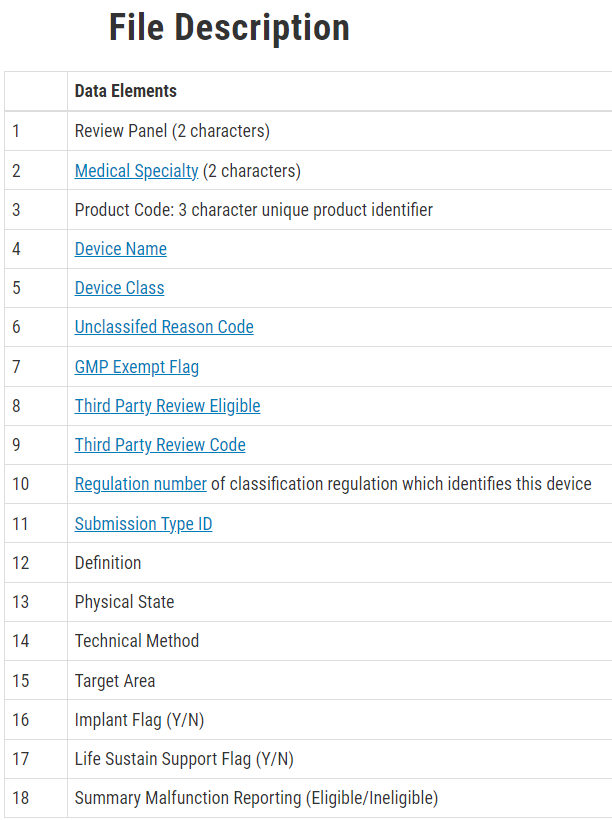 File Description

| | Data Elements |
|---|---|
| 1 | Review Panel (2 characters) |
| 2 | Medical Specialty (2 characters) |
| 3 | Product Code: 3 character unique product identifier |
| 4 | Device Name |
| 5 | Device Class |
| 6 | Unclassifed Reason Code |
| 7 | GMP Exempt Flag |
| 8 | Third Party Review Eligible |
| 9 | Third Party Review Code |
| 10 | Regulation number of classification regulation which identifies this device |
| 11 | Submission Type ID |
| 12 | Definition |
| 13 | Physical State |
| 14 | Technical Method |
| 15 | Target Area |
| 16 | Implant Flag (Y/N) |
| 17 | Life Sustain Support Flag (Y/N) |
| 18 | Summary Malfunction Reporting (Eligible/Ineligible) |